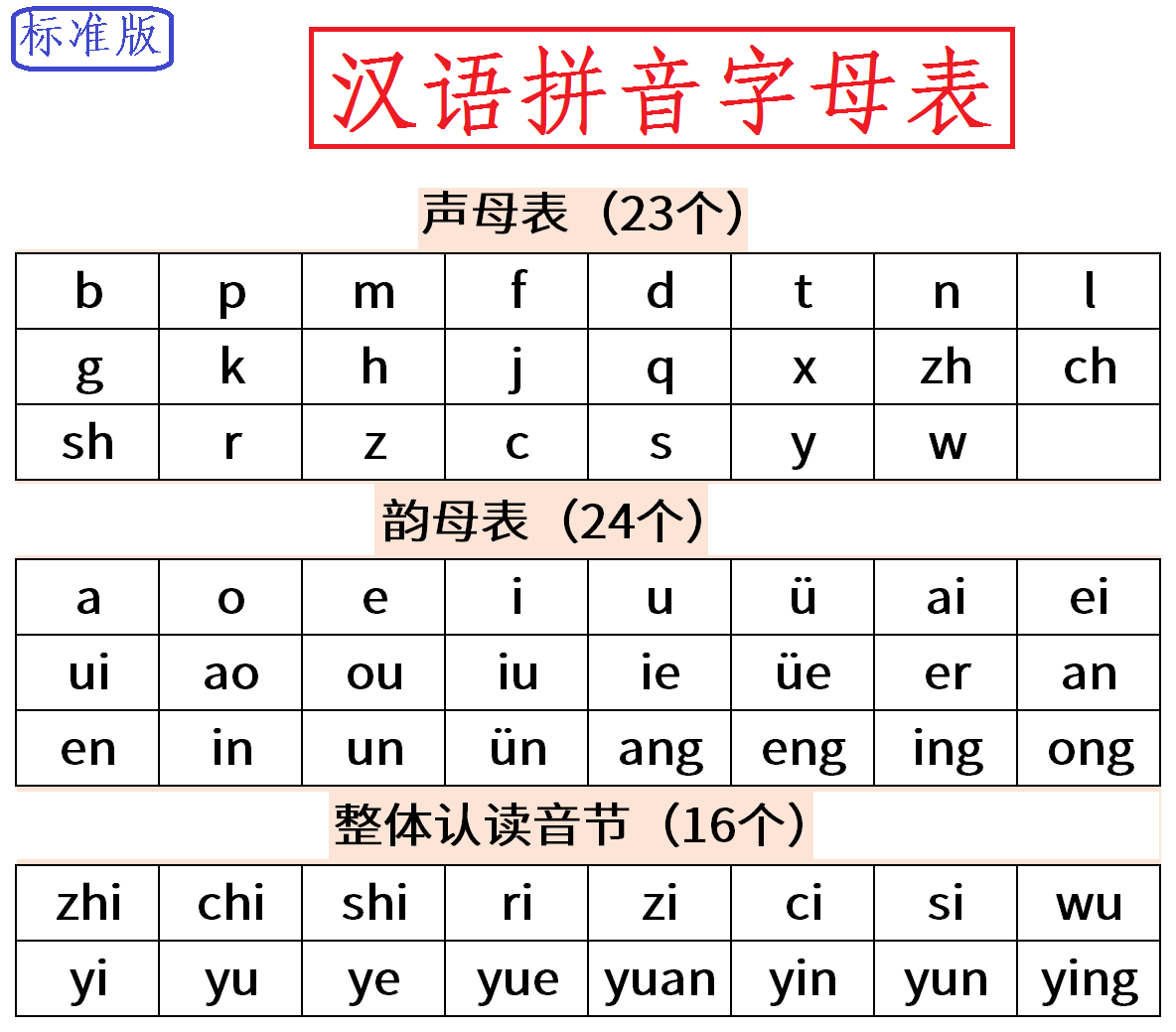 标准版

汉语拼音字母表

声母表（23个）

| b | p | m | f | d | t | n | l |
|---|---|---|---|---|---|---|---|
| g | k | h | j | q | x | zh | ch |
| sh | r | z | c | s | y | w |  |

韵母表（24个）

| a | o | e | i | u | ü | ai | ei |
|---|---|---|---|---|---|---|---|
| ui | ao | ou | iu | ie | üe | er | an |
| en | in | un | ün | ang | eng | ing | ong |

整体认读音节（16个）

| zhi | chi | shi | ri | zi | ci | si | wu |
|---|---|---|---|---|---|---|---|
| yi | yu | ye | yue | yuan | yin | yun | ying |